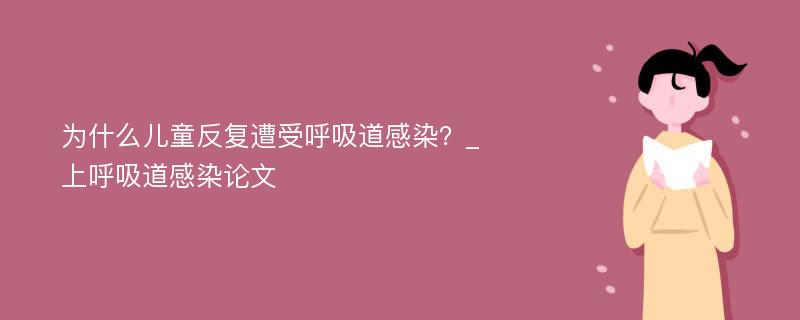 为什么儿童反复遭受呼吸道感染？_上呼吸道感染论文